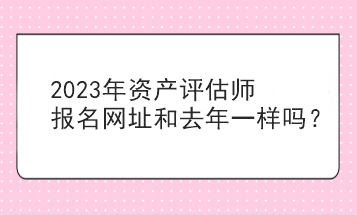 2023年资产评估师
报名网址和去年一样吗？